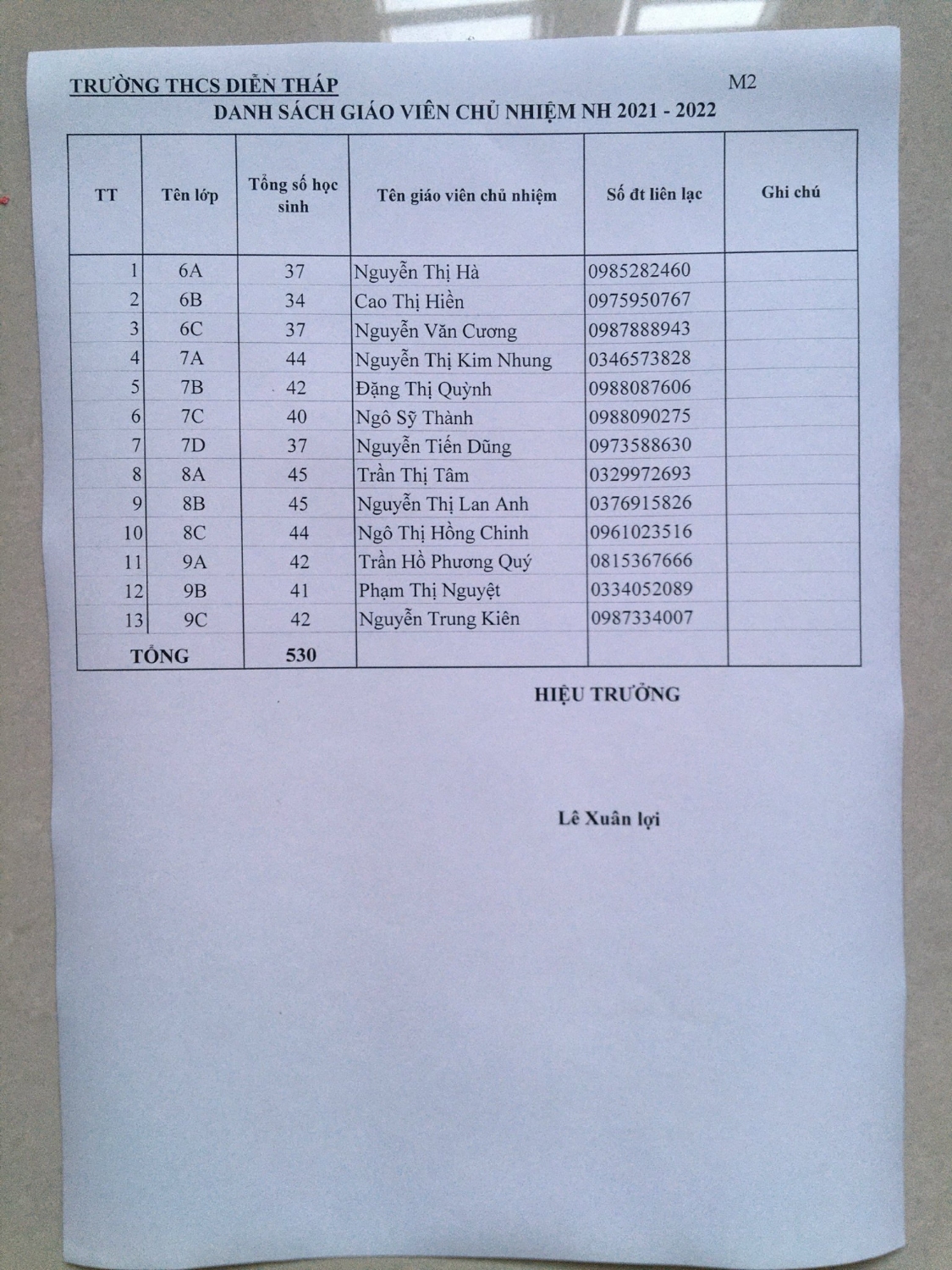 TRƯỜNG THCS DIỄN THÁP M2

DANH SÁCH GIÁO VIÊN CHỦ NHIỆM NH 2021 - 2022

| TT | Tên lớp | Tổng số học sinh | Tên giáo viên chủ nhiệm | Số đt liên lạc | Ghi chú |
|---|---|---|---|---|---|
| 1 | 6A | 37 | Nguyễn Thị Hà | 0985282460 | |
| 2 | 6B | 34 | Cao Thị Hiền | 0975950767 | |
| 3 | 6C | 37 | Nguyễn Văn Cương | 0987888943 | |
| 4 | 7A | 44 | Nguyễn Thị Kim Nhung | 0346573828 | |
| 5 | 7B | 42 | Đặng Thị Quỳnh | 0988087606 | |
| 6 | 7C | 40 | Ngô Sỹ Thành | 0988090275 | |
| 7 | 7D | 37 | Nguyễn Tiến Dũng | 0973588630 | |
| 8 | 8A | 45 | Trần Thị Tâm | 0329972693 | |
| 9 | 8B | 45 | Nguyễn Thị Lan Anh | 0376915826 | |
| 10 | 8C | 44 | Ngô Thị Hồng Chinh | 0961023516 | |
| 11 | 9A | 42 | Trần Hồ Phương Quý | 0815367666 | |
| 12 | 9B | 41 | Phạm Thị Nguyệt | 0334052089 | |
| 13 | 9C | 42 | Nguyễn Trung Kiên | 0987334007 | |
| TỔNG | | 530 | | | |

HIỆU TRƯỞNG

Lê Xuân lợi